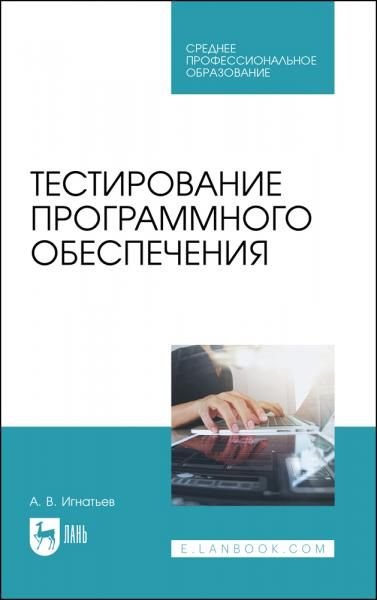 СРЕДНЕЕ ПРОФЕССИОНАЛЬНОЕ ОБРАЗОВАНИЕ

ТЕСТИРОВАНИЕ ПРОГРАММНОГО ОБЕСПЕЧЕНИЯ

А. В. Игнатьев

ЛАНЬ

E.LANBOOK.COM